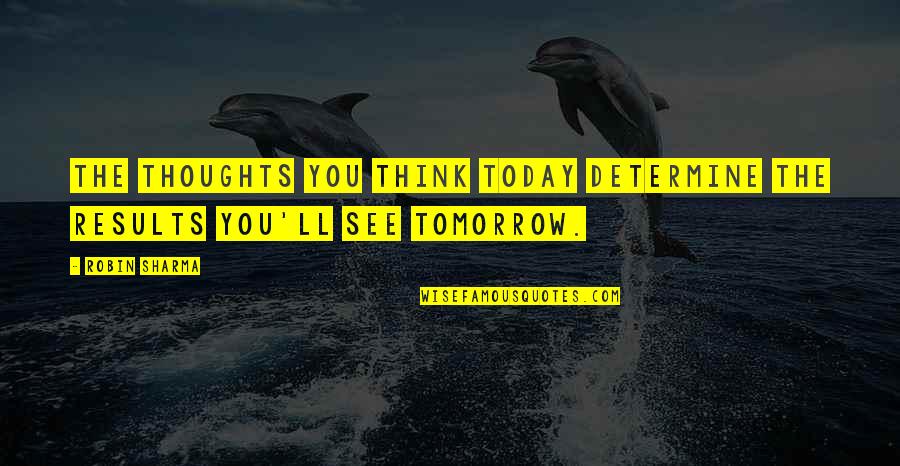 THE THOUGHTS YOU THINK TODAY DETERMINE THE RESULTS YOU'LL SEE TOMORROW.

- ROBIN SHARMA

WISEFAMOUSQUOTES.COM